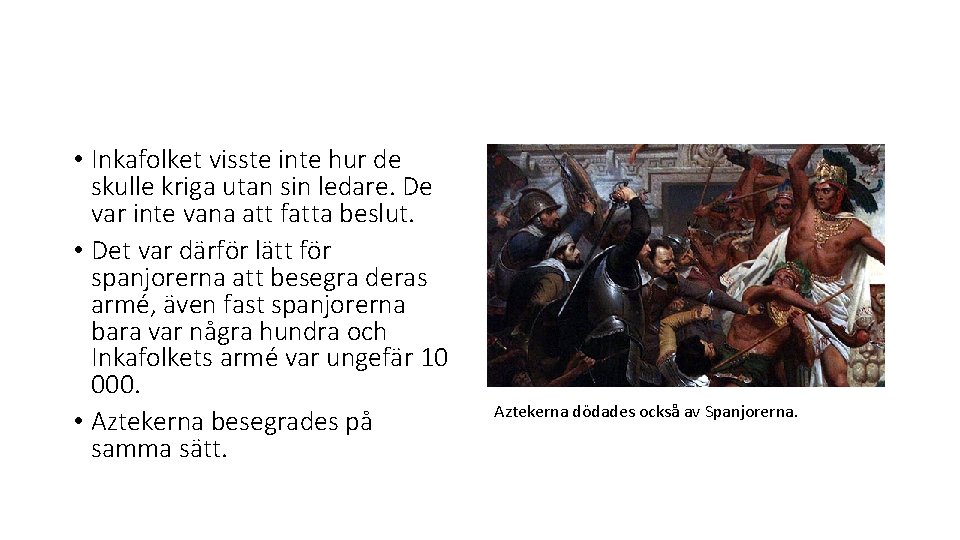 • Inkafolket visste inte hur de skulle kriga utan sin ledare. De var inte vana att fatta beslut.

• Det var därför lätt för spanjorerna att besegra deras armé, även fast spanjorerna bara var några hundra och Inkafolkets armé var ungefär 10 000.

• Aztekerna besegrades på samma sätt.

Aztekerna dödades också av Spanjorerna.